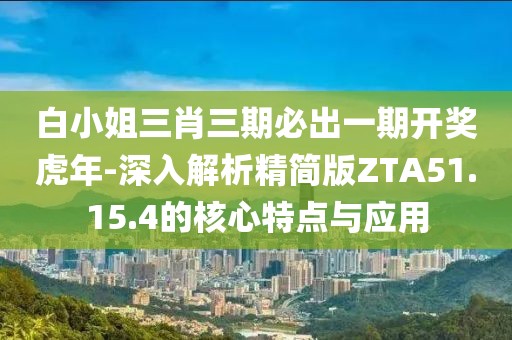 白小姐三肖三期必出一期开奖虎年-深入解析精简版ZTA51.15.4的核心特点与应用